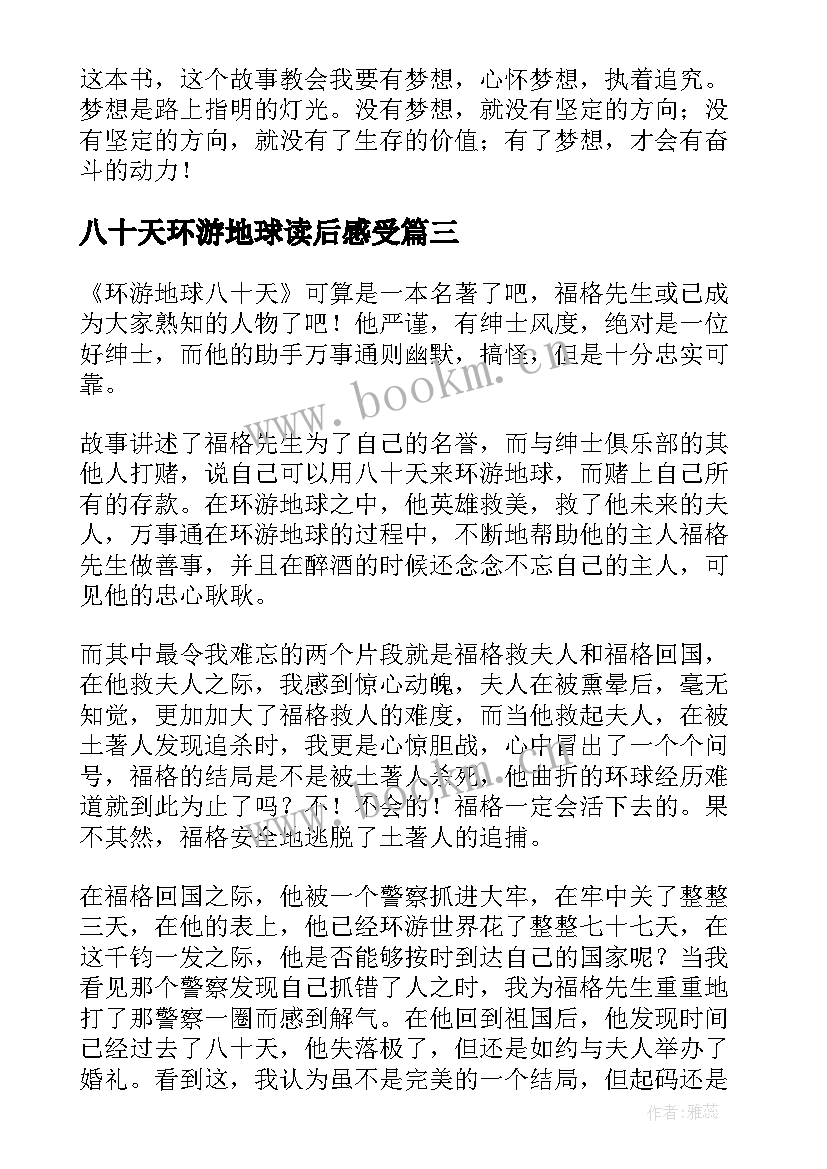 这本书，这个故事教会我要有梦想，心怀梦想，执着追究。梦想是路上指明的灯光。没有梦想，就没有坚定的方向；没有坚定的方向，就没有了生存的价值；有了梦想，才会有奋斗的动力！

八十天环游地球读后感受篇三

《环游地球八十天》可算是一本名著了吧，福格先生或已成为大家熟知的人物了吧！他严谨，有绅士风度，绝对是一位好绅士，而他的助手万事通则幽默，搞怪，但是十分忠实可靠。

www.bookm.cn

故事讲述了福格先生为了自己的名誉，而与绅士俱乐部的其他人打赌，说自己可以用八十天来环游地球，而赌上自己所有的存款。在环游地球之中，他英雄救美，救了他未来的夫人，万事通在环游地球的过程中，不断地帮助他的主人福格先生做善事，并且在醉酒的时候还念念不忘自己的主人，可见他的忠心耿耿。

而其中最令我难忘的两个片段就是福格救夫人和福格回国，在他救夫人之际，我感到惊心动魄，夫人在被熏晕后，毫无知觉，更加加大了福格救人的难度，而当他救起夫人，在被土著人发现追杀时，我更是心惊胆战，心中冒出了一个个问号，福格的结局是不是被土著人杀死，他曲折的环球经历难道就到此为止了吗？不！不会的！福格一定会活下去的。果不其然，福格安全地逃脱了土著人的追捕。

www.bookm.cn

在福格回国之际，他被一个警察抓进大牢，在牢中关了整整三天，在他的表上，他已经环游世界花了整整七十七天，在这千钧一发之际，他是否能够按时到达自己的国家呢？当我看见那个警察发现自己抓错了人之时，我为福格先生重重地打了那警察一圈而感到解气。在他回到祖国后，他发现时间已经过去了八十天，他失落极了，但还是如约与夫人举办了婚礼。看到这，我认为虽不是完美的一个结局，但起码还是

作者：雅蕊